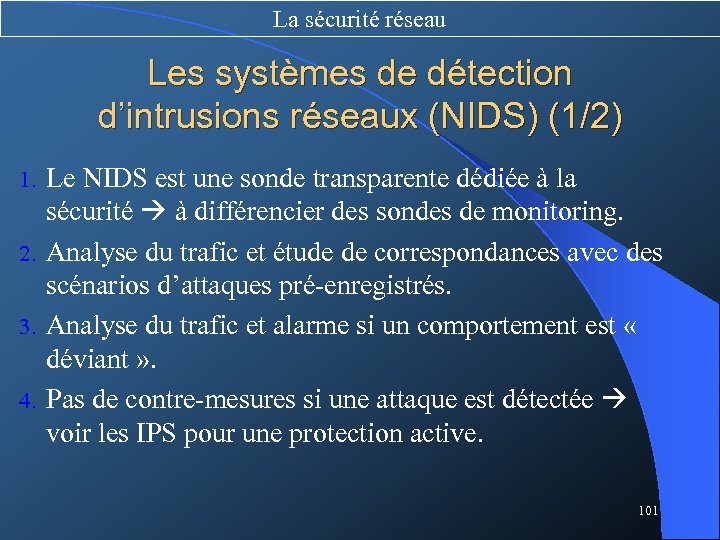 La sécurité réseau

Les systèmes de détection d'intrusions réseaux (NIDS) (1/2)

1. Le NIDS est une sonde transparente dédiée à la sécurité → à différencier des sondes de monitoring.
2. Analyse du trafic et étude de correspondances avec des scénarios d'attaques pré-enregistrés.
3. Analyse du trafic et alarme si un comportement est « déviant ».
4. Pas de contre-mesures si une attaque est détectée → voir les IPS pour une protection active.

101